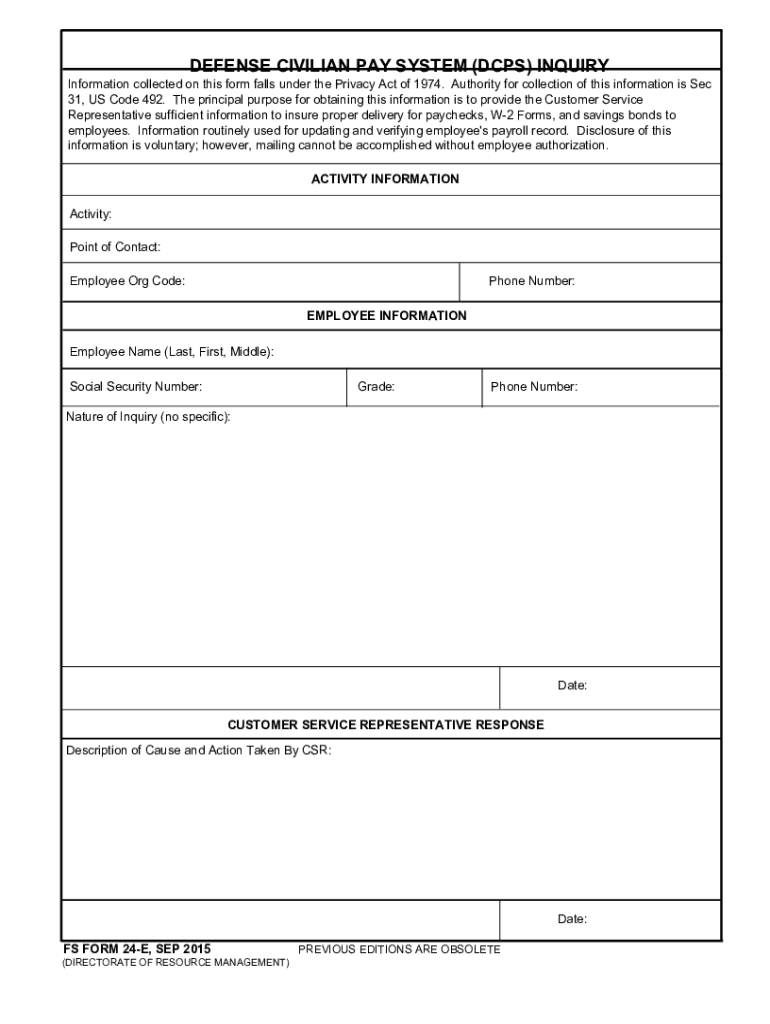 DEFENSE CIVILIAN PAY SYSTEM (DCPS) INQUIRY

Information collected on this form falls under the Privacy Act of 1974. Authority for collection of this information is Sec 31, US Code 492. The principal purpose for obtaining this information is to provide the Customer Service Representative sufficient information to insure proper delivery for paychecks, W-2 Forms, and savings bonds to employees. Information routinely used for updating and verifying employee's payroll record. Disclosure of this information is voluntary; however, mailing cannot be accomplished without employee authorization.

ACTIVITY INFORMATION

Activity:

Point of Contact:

Employee Org Code:

Phone Number:

EMPLOYEE INFORMATION

Employee Name (Last, First, Middle):

Social Security Number:

Grade:

Phone Number:

Nature of Inquiry (no specific):

Date:

CUSTOMER SERVICE REPRESENTATIVE RESPONSE

Description of Cause and Action Taken By CSR:

Date:

FS FORM 24-E, SEP 2015

PREVIOUS EDITIONS ARE OBSOLETE

(DIRECTORATE OF RESOURCE MANAGEMENT)